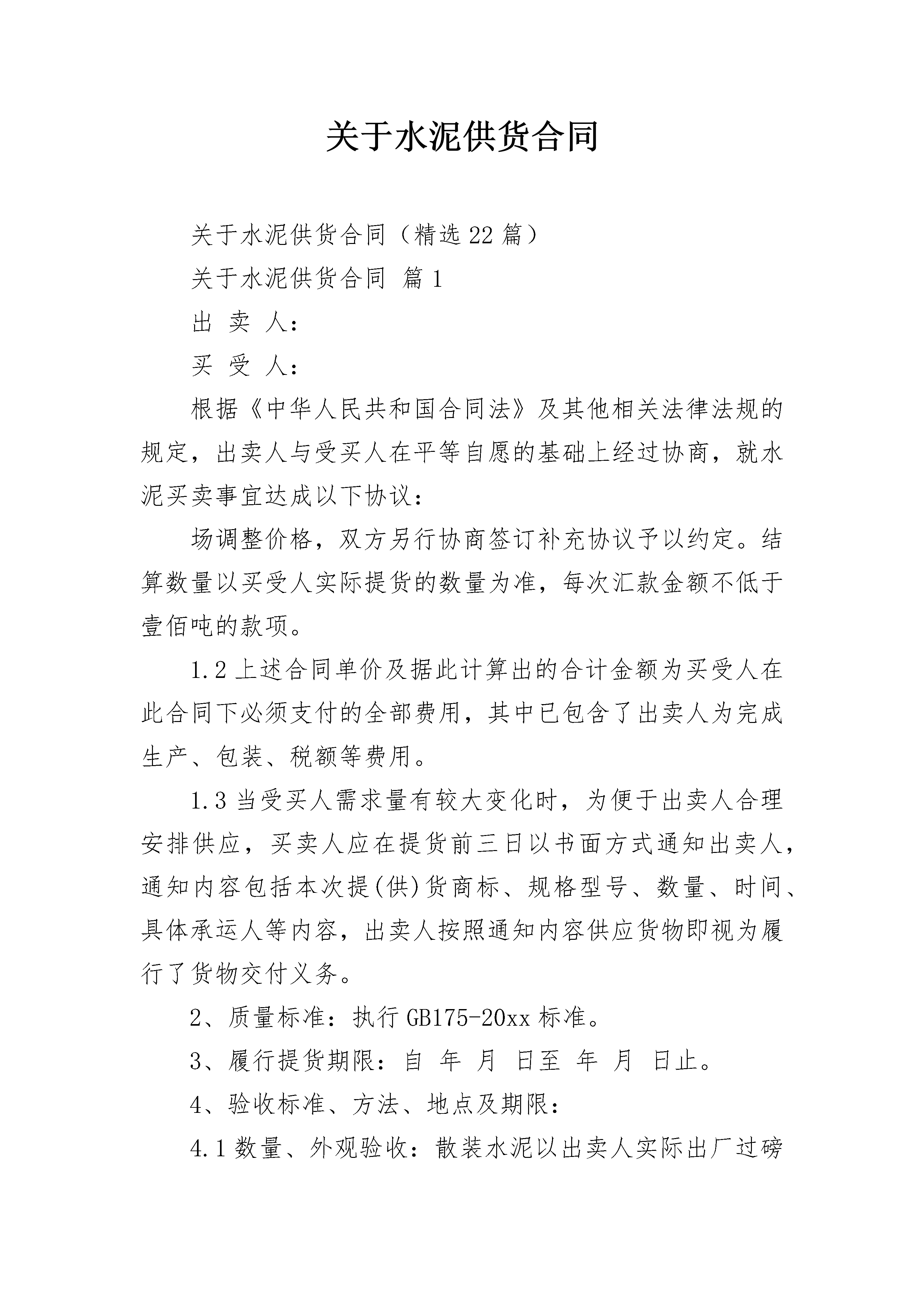 关于水泥供货合同

关于水泥供货合同（精选22篇）

关于水泥供货合同 篇1

出 卖 人：

买 受 人：

根据《中华人民共和国合同法》及其他相关法律法规的规定，出卖人与受买人在平等自愿的基础上经过协商，就水泥买卖事宜达成以下协议：

场调整价格，双方另行协商签订补充协议予以约定。结算数量以买受人实际提货的数量为准，每次汇款金额不低于壹佰吨的款项。

1.2上述合同单价及据此计算出的合计金额为买受人在此合同下必须支付的全部费用，其中已包含了出卖人为完成生产、包装、税额等费用。

1.3当受买人需求量有较大变化时，为便于出卖人合理安排供应，买卖人应在提货前三日以书面方式通知出卖人，通知内容包括本次提(供)货商标、规格型号、数量、时间、具体承运人等内容，出卖人按照通知内容供应货物即视为履行了货物交付义务。

2、质量标准：执行GB175-20xx标准。

3、履行提货期限：自 年 月 日至 年 月 日止。

4、验收标准、方法、地点及期限：

4.1数量、外观验收：散装水泥以出卖人实际出厂过磅